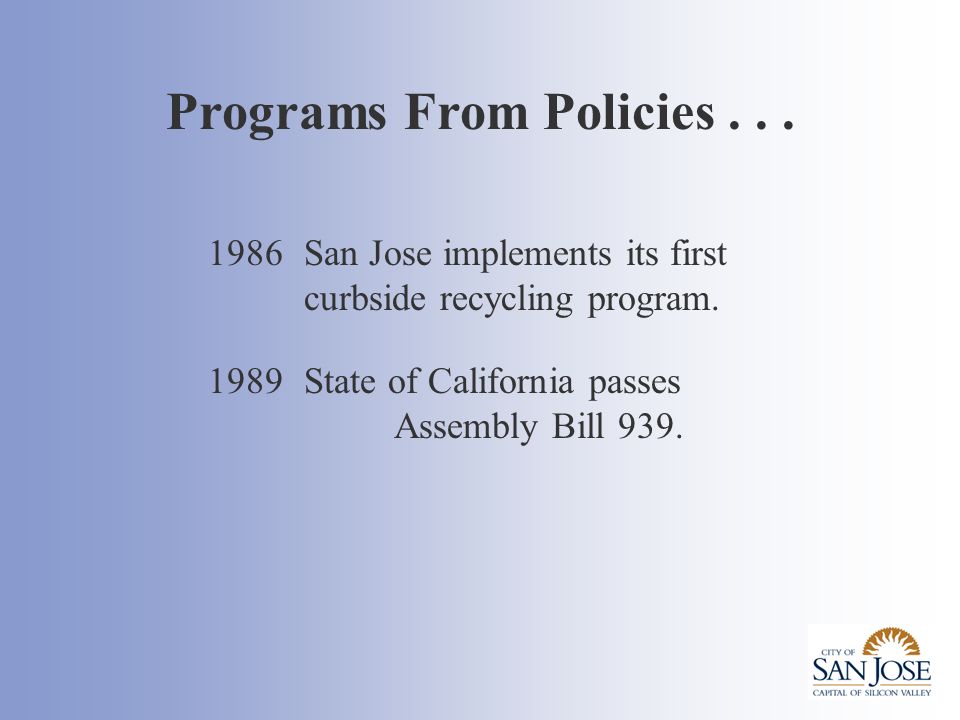 Programs From Policies . . .

1986 San Jose implements its first curbside recycling program.

1989 State of California passes Assembly Bill 939.

CITY OF
SAN JOSE
CAPITAL OF SILICON VALLEY